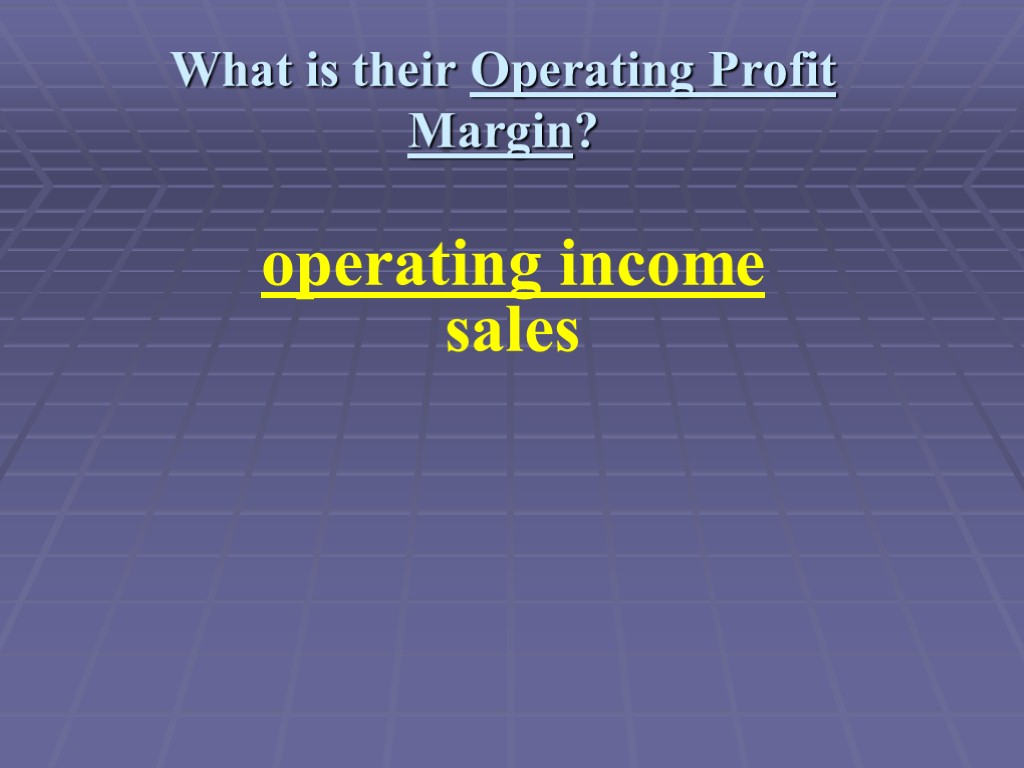 What is their Operating Profit Margin?

$\frac{\text{operating income}}{\text{sales}}$